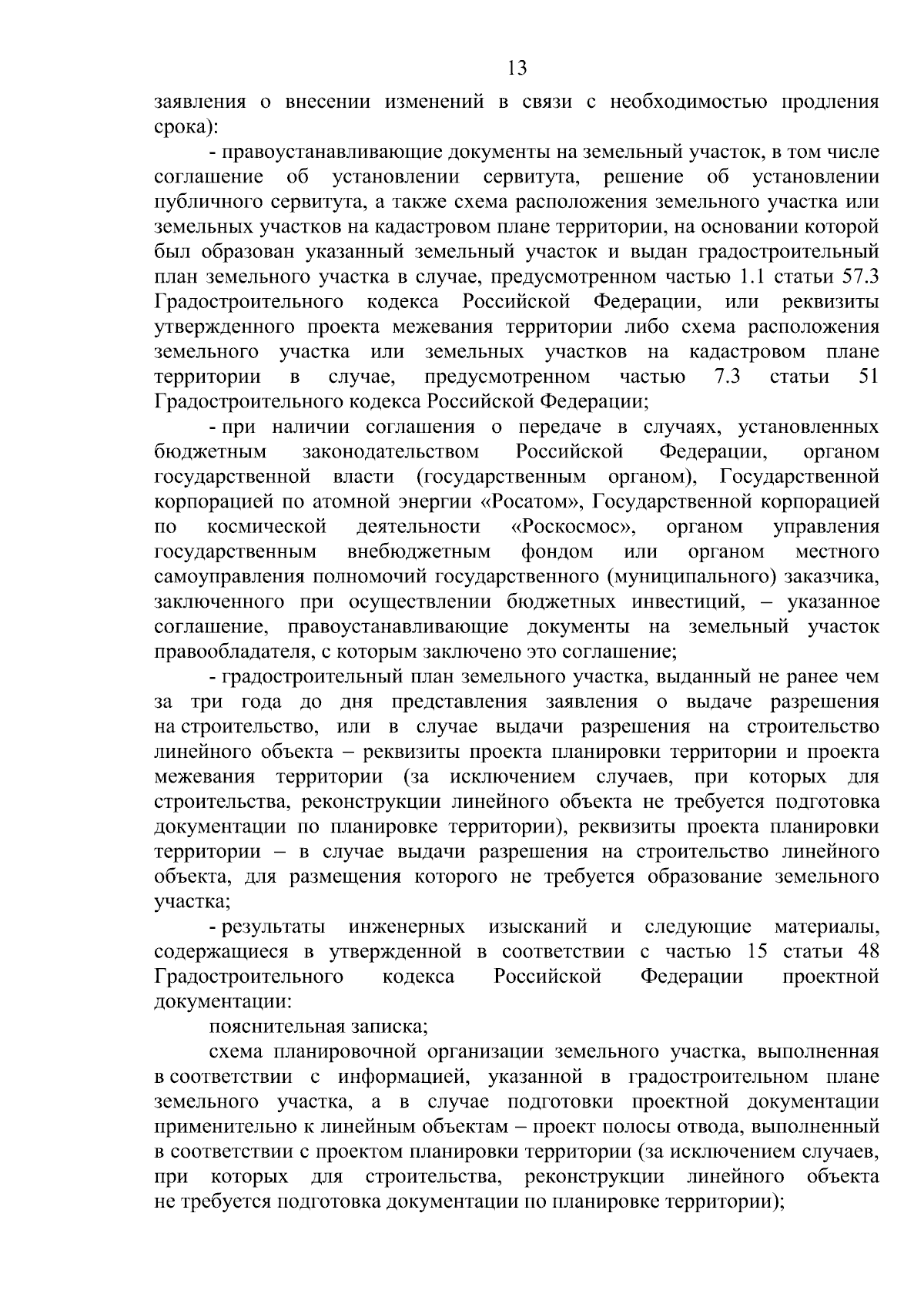 13

заявления о внесении изменений в связи с необходимостью продления срока):

- правоустанавливающие документы на земельный участок, в том числе соглашение об установлении сервитута, решение об установлении публичного сервитута, а также схема расположения земельного участка или земельных участков на кадастровом плане территории, на основании которой был образован указанный земельный участок и выдан градостроительный план земельного участка в случае, предусмотренном частью 1.1 статьи 57.3 Градостроительного кодекса Российской Федерации, или реквизиты утвержденного проекта межевания территории либо схема расположения земельного участка или земельных участков на кадастровом плане территории в случае, предусмотренном частью 7.3 статьи 51 Градостроительного кодекса Российской Федерации;

- при наличии соглашения о передаче в случаях, установленных бюджетным законодательством Российской Федерации, органом государственной власти (государственным органом), Государственной корпорацией по атомной энергии «Росатом», Государственной корпорацией по космической деятельности «Роскосмос», органом управления государственным внебюджетным фондом или органом местного самоуправления полномочий государственного (муниципального) заказчика, заключенного при осуществлении бюджетных инвестиций, – указанное соглашение, правоустанавливающие документы на земельный участок правообладателя, с которым заключено это соглашение;

- градостроительный план земельного участка, выданный не ранее чем за три года до дня представления заявления о выдаче разрешения на строительство, или в случае выдачи разрешения на строительство линейного объекта – реквизиты проекта планировки территории и проекта межевания территории (за исключением случаев, при которых для строительства, реконструкции линейного объекта не требуется подготовка документации по планировке территории), реквизиты проекта планировки территории – в случае выдачи разрешения на строительство линейного объекта, для размещения которого не требуется образование земельного участка;

- результаты инженерных изысканий и следующие материалы, содержащиеся в утвержденной в соответствии с частью 15 статьи 48 Градостроительного кодекса Российской Федерации проектной документации:

пояснительная записка;

схема планировочной организации земельного участка, выполненная в соответствии с информацией, указанной в градостроительном плане земельного участка, а в случае подготовки проектной документации применительно к линейным объектам – проект полосы отвода, выполненный в соответствии с проектом планировки территории (за исключением случаев, при которых для строительства, реконструкции линейного объекта не требуется подготовка документации по планировке территории);